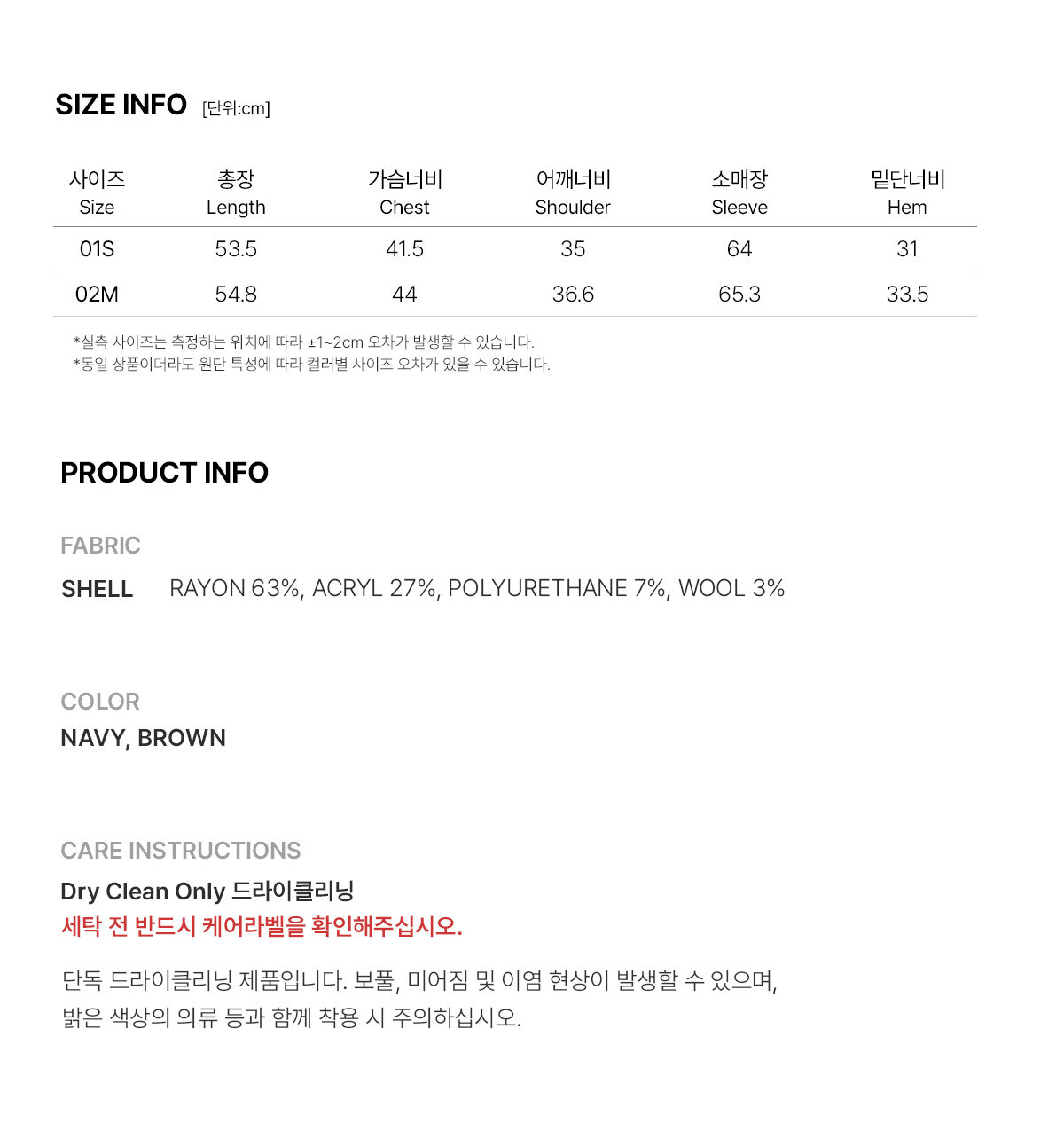 SIZE INFO [단위:cm]

| 사이즈 Size | 총장 Length | 가슴너비 Chest | 어깨너비 Shoulder | 소매장 Sleeve | 밑단너비 Hem |
|---|---|---|---|---|---|
| 01S | 53.5 | 41.5 | 35 | 64 | 31 |
| 02M | 54.8 | 44 | 36.6 | 65.3 | 33.5 |

*실측 사이즈는 측정하는 위치에 따라 ±1~2cm 오차가 발생할 수 있습니다.
*동일 상품이더라도 원단 특성에 따라 컬러별 사이즈 오차가 있을 수 있습니다.

PRODUCT INFO

FABRIC

SHELL RAYON 63%, ACRYL 27%, POLYURETHANE 7%, WOOL 3%

COLOR

NAVY, BROWN

CARE INSTRUCTIONS

Dry Clean Only 드라이클리닝
세탁 전 반드시 케어라벨을 확인해주십시오.

단독 드라이클리닝 제품입니다. 보풀, 미어짐 및 이염 현상이 발생할 수 있으며, 밝은 색상의 의류 등과 함께 착용 시 주의하십시오.